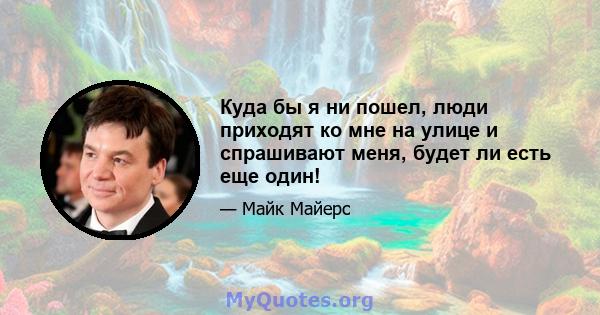 Куда бы я ни пошел, люди приходят ко мне на улице и спрашивают меня, будет ли есть еще один!

— Майк Майерс

MyQuotes.org